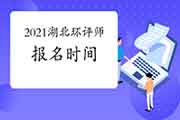 2021湖北环评师

报名时间